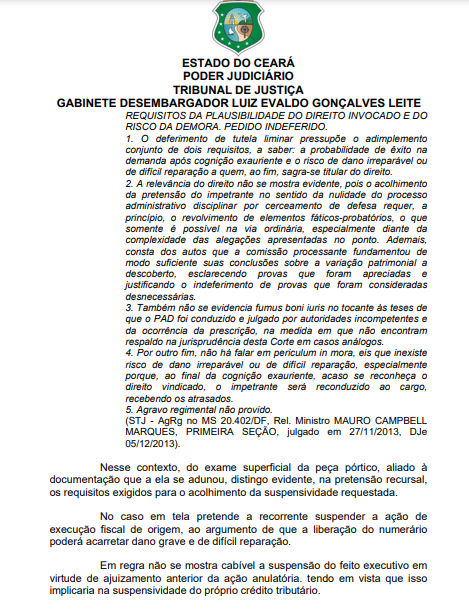 ESTADO DO CEARÁ
PODER JUDICIÁRIO
TRIBUNAL DE JUSTIÇA
GABINETE DESEMBARGADOR LUIZ EVALDO GONÇALVES LEITE

REQUISITOS DA PLAUSIBILIDADE DO DIREITO INVOCADO E DO RISCO DA DEMORA. PEDIDO INDEFERIDO.
1. O deferimento de tutela liminar pressupõe o adimplemento conjunto de dois requisitos, a saber: a probabilidade de êxito na demanda após cognição exauriente e o risco de dano irreparável ou de difícil reparação a quem, ao fim, sagra-se titular do direito.
2. A relevância do direito não se mostra evidente, pois o acolhimento da pretensão do impetrante no sentido da nulidade do processo administrativo disciplinar por cerceamento de defesa requer, a princípio, o revolvimento de elementos fáticos-probatórios, o que somente é possível na via ordinária, especialmente diante da complexidade das alegações apresentadas no ponto. Ademais, consta dos autos que a comissão processante fundamentou de modo suficiente suas conclusões sobre a variação patrimonial a descoberto, esclarecendo provas que foram apreciadas e justificando o indeferimento de provas que foram consideradas desnecessárias.
3. Também não se evidencia fumus boni iuris no tocante às teses de que o PAD foi conduzido e julgado por autoridades incompetentes e da ocorrência da prescrição, na medida em que não encontram respaldo na jurisprudência desta Corte em casos análogos.
4. Por outro fim, não há falar em periculum in mora, eis que inexiste risco de dano irreparável ou de difícil reparação, especialmente porque, ao final da cognição exauriente, acaso se reconheça o direito vindicado, o impetrante será reconduzido ao cargo, recebendo os atrasados.
5. Agravo regimental não provido.
(STJ - AgRg no MS 20.402/DF, Rel. Ministro MAURO CAMPBELL MARQUES, PRIMEIRA SEÇÃO, julgado em 27/11/2013, DJe 05/12/2013).

Nesse contexto, do exame superficial da peça pórtico, aliado à documentação que a ela se adunou, distingo evidente, na pretensão recursal, os requisitos exigidos para o acolhimento da suspensividade requestada.

No caso em tela pretende a recorrente suspender a ação de execução fiscal de origem, ao argumento de que a liberação do numerário poderá acarretar dano grave e de difícil reparação.

Em regra não se mostra cabível a suspensão do feito executivo em virtude de ajuizamento anterior da ação anulatória. tendo em vista que isso implicaria na suspensividade do próprio crédito tributário.